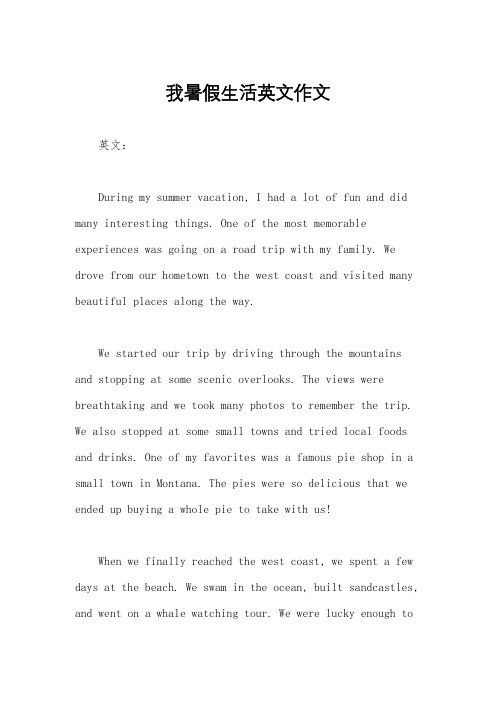 我暑假生活英文作文

英文：

During my summer vacation, I had a lot of fun and did many interesting things. One of the most memorable experiences was going on a road trip with my family. We drove from our hometown to the west coast and visited many beautiful places along the way.

We started our trip by driving through the mountains and stopping at some scenic overlooks. The views were breathtaking and we took many photos to remember the trip. We also stopped at some small towns and tried local foods and drinks. One of my favorites was a famous pie shop in a small town in Montana. The pies were so delicious that we ended up buying a whole pie to take with us!

When we finally reached the west coast, we spent a few days at the beach. We swam in the ocean, built sandcastles, and went on a whale watching tour. We were lucky enough to